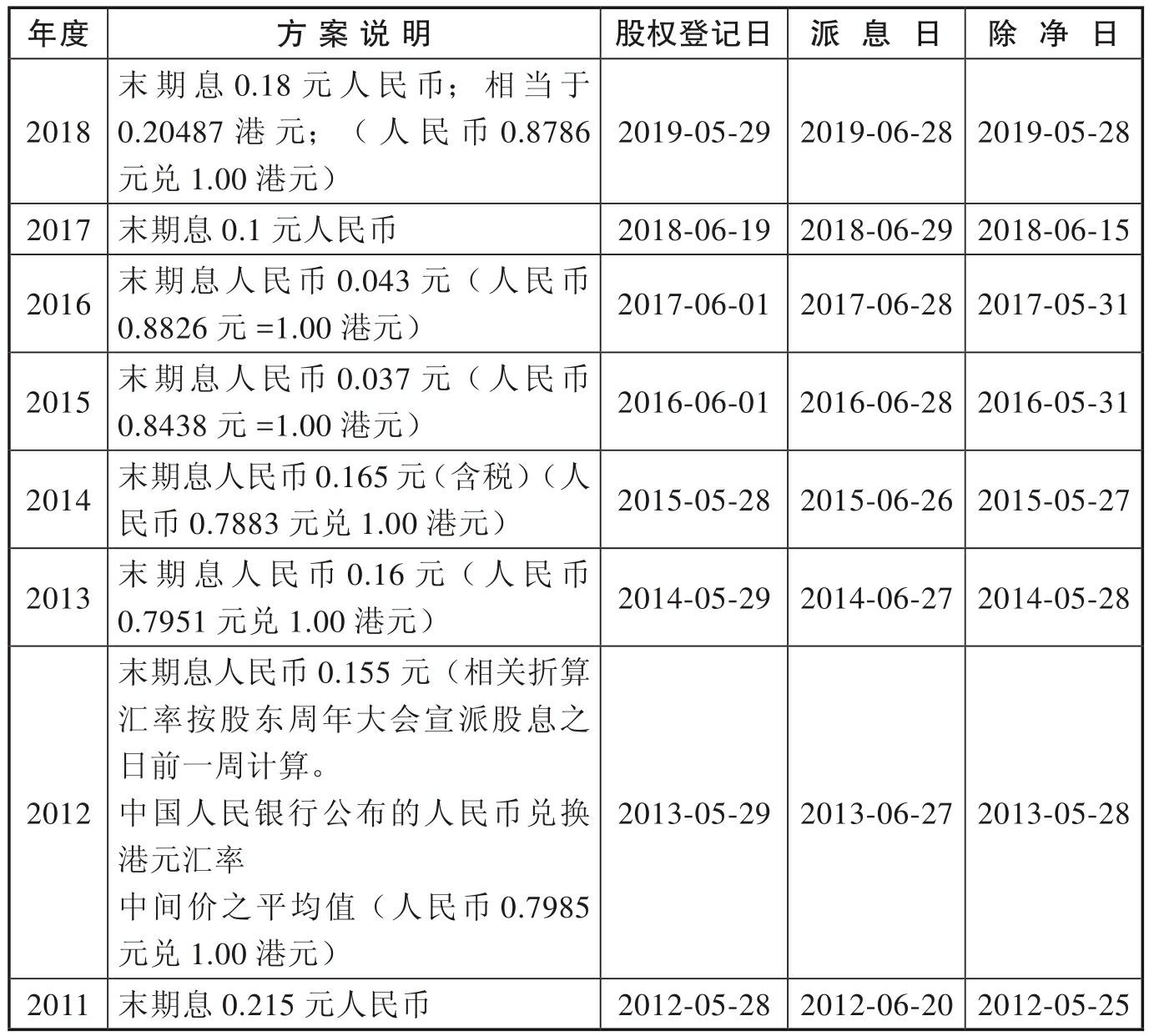 | 年度 | 方案说明 | 股权登记日 | 派息日 | 除净日 |
|---|---|---|---|---|
| 2018 | 末期息 0.18 元人民币；相当于 0.20487 港元；（人民币 0.8786 元兑 1.00 港元） | 2019-05-29 | 2019-06-28 | 2019-05-28 |
| 2017 | 末期息 0.1 元人民币 | 2018-06-19 | 2018-06-29 | 2018-06-15 |
| 2016 | 末期息人民币 0.043 元（人民币 0.8826 元 =1.00 港元） | 2017-06-01 | 2017-06-28 | 2017-05-31 |
| 2015 | 末期息人民币 0.037 元（人民币 0.8438 元 =1.00 港元） | 2016-06-01 | 2016-06-28 | 2016-05-31 |
| 2014 | 末期息人民币 0.165 元（含税）（人民币 0.7883 元兑 1.00 港元） | 2015-05-28 | 2015-06-26 | 2015-05-27 |
| 2013 | 末期息人民币 0.16 元（人民币 0.7951 元兑 1.00 港元） | 2014-05-29 | 2014-06-27 | 2014-05-28 |
| 2012 | 末期息人民币 0.155 元（相关折算汇率按股东周年大会宣派股息之日前一周计算。 中国人民银行公布的人民币兑换港元汇率 中间价之平均值（人民币 0.7985 元兑 1.00 港元） | 2013-05-29 | 2013-06-27 | 2013-05-28 |
| 2011 | 末期息 0.215 元人民币 | 2012-05-28 | 2012-06-20 | 2012-05-25 |